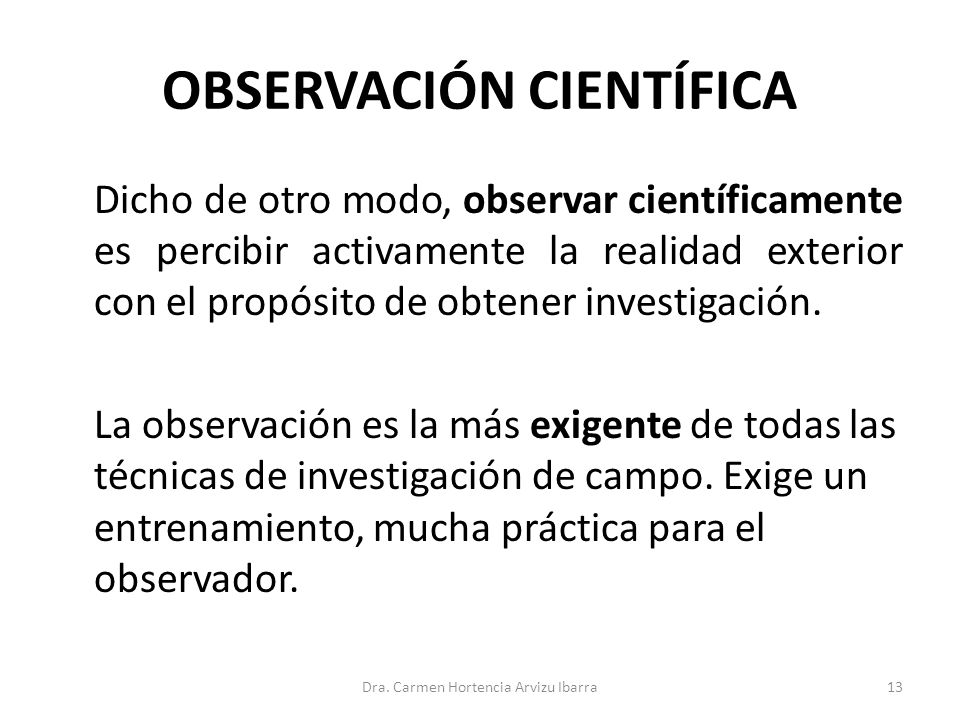 OBSERVACIÓN CIENTÍFICA

Dicho de otro modo, observar científicamente es percibir activamente la realidad exterior con el propósito de obtener investigación.

La observación es la más exigente de todas las técnicas de investigación de campo. Exige un entrenamiento, mucha práctica para el observador.

Dra. Carmen Hortencia Arvizu Ibarra

13